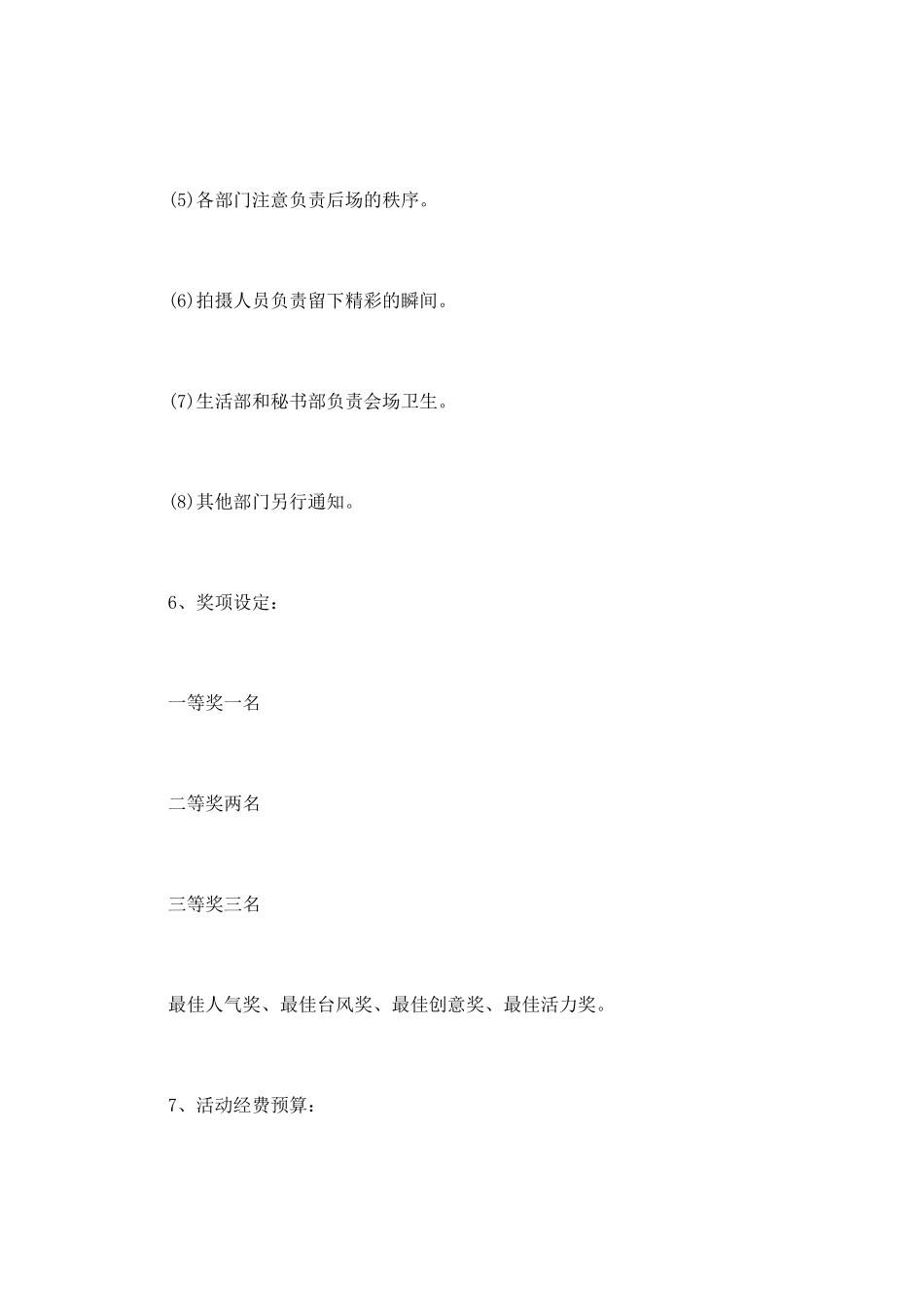 (5)各部门注意负责后场的秩序。

(6)拍摄人员负责留下精彩的瞬间。

(7)生活部和秘书部负责会场卫生。

(8)其他部门另行通知。

6、奖项设定：

一等奖一名

二等奖两名

三等奖三名

最佳人气奖、最佳台风奖、最佳创意奖、最佳活力奖。

7、活动经费预算：